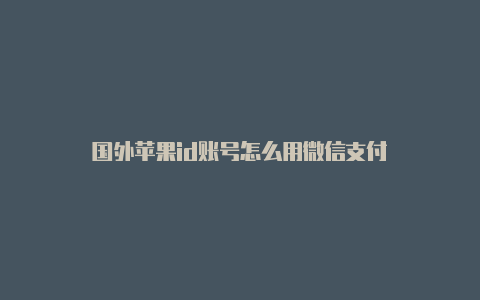 国外苹果id账号怎么用微信支付